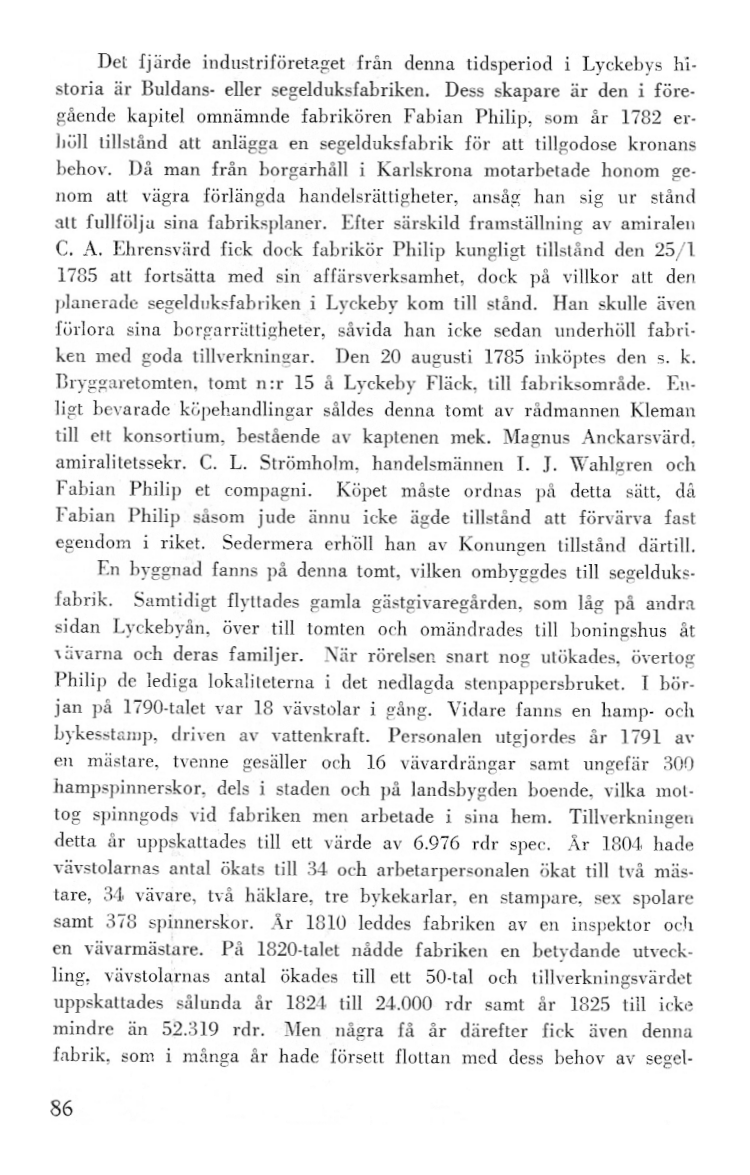 Det fjärde industriföretaget från denna tidsperiod i Lyckebys historia är Buldans- eller segelduksfabriken. Dess skapare är den i föregående kapitel omnämnde fabrikören Fabian Philip, som år 1782 erhöll tillstånd att anlägga en segelduksfabrik för att tillgodose kronans behov. Då man från borgarhåll i Karlskrona motarbetade honom genom att vägra förlängda handelsrättigheter, ansåg han sig ur stånd att fullfölja sina fabriksplaner. Efter särskild framställning av amiralen C. A. Ehrensvärd fick dock fabrikör Philip kungligt tillstånd den 25/1 1785 att fortsätta med sin affärsverksamhet, dock på villkor att den planerade segelduksfabriken i Lyckeby kom till stånd. Han skulle även förlora sina borgarrättigheter, såvida han icke sedan underhöll fabriken med goda tillverkningar. Den 20 augusti 1785 inköptes den s. k. Bryggaretomten, tomt n:r 15 å Lyckeby Fläck, till fabriksområde. Enligt bevarade köpehandlingar såldes denna tomt av rådmannen Kleman till ett konsortium, bestående av kaptenen mek. Magnus Anckarsvärd, amiralitetssekr. C. L. Strömholm, handelsmännen I. J. Wahlgren och Fabian Philip et compagni. Köpet måste ordnas på detta sätt, då Fabian Philip såsom jude ännu icke ägde tillstånd att förvärva fast egendom i riket. Sedermera erhöll han av Konungen tillstånd därtill.

En byggnad fanns på denna tomt, vilken ombyggdes till segelduksfabrik. Samtidigt flyttades gamla gästgivaregården, som låg på andra sidan Lyckebyån, över till tomten och omändrades till boningshus åt vävarna och deras familjer. När rörelsen snart nog utökades, övertog Philip de lediga lokaliteterna i det nedlagda stenpappersbruket. I början på 1790-talet var 18 vävstolar i gång. Vidare fanns en hamp- och bykesstamp, driven av vattenkraft. Personalen utgjordes år 1791 av en mästare, tvenne gesäller och 16 vävardrängar samt ungefär 300 hampspinnerskor, dels i staden och på landsbygden boende, vilka mottog spinngods vid fabriken men arbetade i sina hem. Tillverkningen detta år uppskattades till ett värde av 6.976 rdr spec. År 1804 hade vävstolarnas antal ökats till 34 och arbetarpersonalen ökat till två mästare, 34 vävare, två häklare, tre bykekarlar, en stampare, sex spolare samt 378 spinnerskor. År 1810 leddes fabriken av en inspektor och en vävarmästare. På 1820-talet nådde fabriken en betydande utveckling, vävstolarnas antal ökades till ett 50-tal och tillverkningsvärdet uppskattades sålunda år 1824 till 24.000 rdr samt år 1825 till icke mindre än 52.319 rdr. Men några få år därefter fick även denna fabrik, som i många år hade försett flottan med dess behov av segel-

86